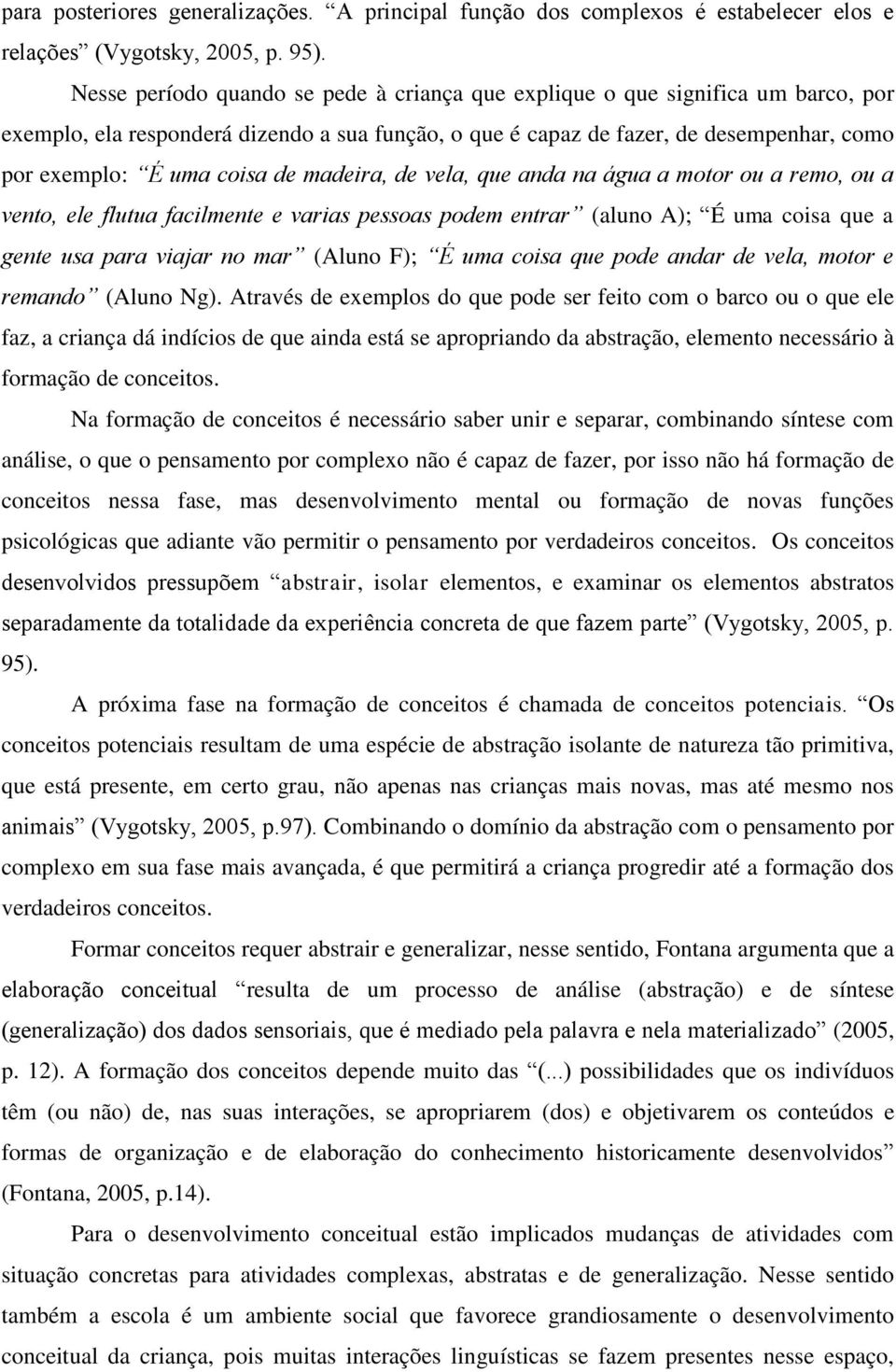 para posteriores generalizações. “A principal função dos complexos é estabelecer elos e relações” (Vygotsky, 2005, p. 95).

Nesse período quando se pede à criança que explique o que significa um barco, por exemplo, ela responderá dizendo a sua função, o que é capaz de fazer, de desempenhar, como por exemplo: “É uma coisa de madeira, de vela, que anda na água a motor ou a remo, ou a vento, ele flutua facilmente e varias pessoas podem entrar” (aluno A); “É uma coisa que a gente usa para viajar no mar” (Aluno F); “É uma coisa que pode andar de vela, motor e remando” (Aluno Ng). Através de exemplos do que pode ser feito com o barco ou o que ele faz, a criança dá indícios de que ainda está se apropriando da abstração, elemento necessário à formação de conceitos.

Na formação de conceitos é necessário saber unir e separar, combinando síntese com análise, o que o pensamento por complexo não é capaz de fazer, por isso não há formação de conceitos nessa fase, mas desenvolvimento mental ou formação de novas funções psicológicas que adiante vão permitir o pensamento por verdadeiros conceitos. Os conceitos desenvolvidos pressupõem “abstrair, isolar elementos, e examinar os elementos abstratos separadamente da totalidade da experiência concreta de que fazem parte” (Vygotsky, 2005, p. 95).

A próxima fase na formação de conceitos é chamada de conceitos potenciais. “Os conceitos potenciais resultam de uma espécie de abstração isolante de natureza tão primitiva, que está presente, em certo grau, não apenas nas crianças mais novas, mas até mesmo nos animais” (Vygotsky, 2005, p.97). Combinando o domínio da abstração com o pensamento por complexo em sua fase mais avançada, é que permitirá a criança progredir até a formação dos verdadeiros conceitos.

Formar conceitos requer abstrair e generalizar, nesse sentido, Fontana argumenta que a elaboração conceitual “resulta de um processo de análise (abstração) e de síntese (generalização) dos dados sensoriais, que é mediado pela palavra e nela materializado” (2005, p. 12). A formação dos conceitos depende muito das “(...) possibilidades que os indivíduos têm (ou não) de, nas suas interações, se apropriarem (dos) e objetivarem os conteúdos e formas de organização e de elaboração do conhecimento historicamente desenvolvidos” (Fontana, 2005, p.14).

Para o desenvolvimento conceitual estão implicados mudanças de atividades com situação concretas para atividades complexas, abstratas e de generalização. Nesse sentido também a escola é um ambiente social que favorece grandiosamente o desenvolvimento conceitual da criança, pois muitas interações linguísticas se fazem presentes nesse espaço,